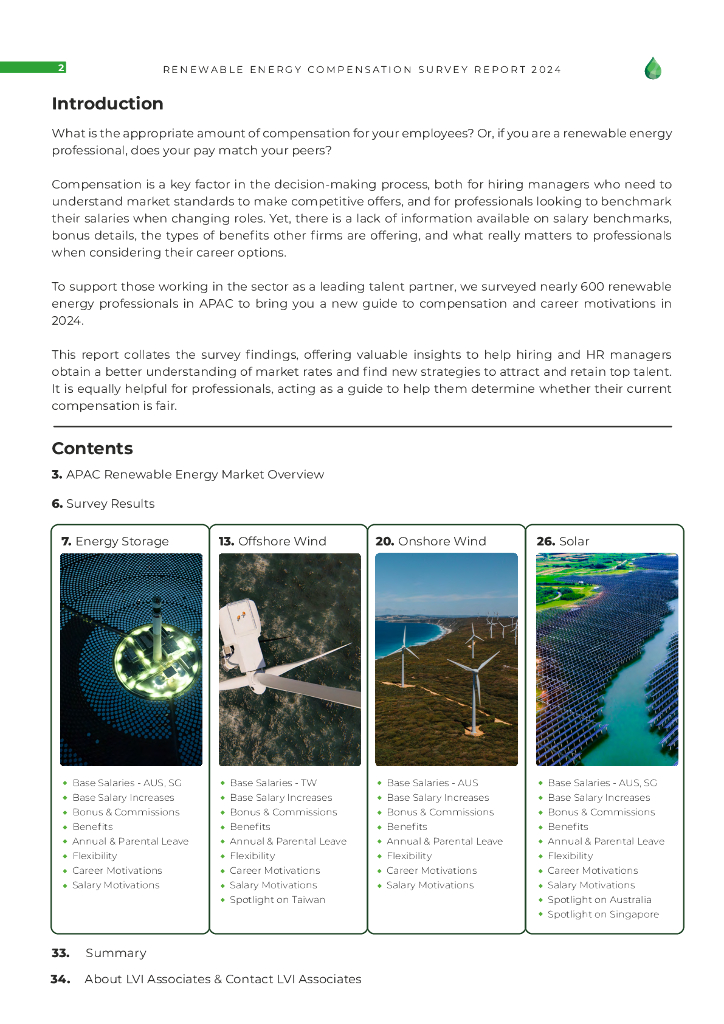 2

RENEWABLE ENERGY COMPENSATION SURVEY REPORT 2024

Introduction

What is the appropriate amount of compensation for your employees? Or, if you are a renewable energy professional, does your pay match your peers?

Compensation is a key factor in the decision-making process, both for hiring managers who need to understand market standards to make competitive offers, and for professionals looking to benchmark their salaries when changing roles. Yet, there is a lack of information available on salary benchmarks, bonus details, the types of benefits other firms are offering, and what really matters to professionals when considering their career options.

To support those working in the sector as a leading talent partner, we surveyed nearly 600 renewable energy professionals in APAC to bring you a new guide to compensation and career motivations in 2024.

This report collates the survey findings, offering valuable insights to help hiring and HR managers obtain a better understanding of market rates and find new strategies to attract and retain top talent. It is equally helpful for professionals, acting as a guide to help them determine whether their current compensation is fair.

Contents

3. APAC Renewable Energy Market Overview

6. Survey Results

7. Energy Storage
- Base Salaries - AUS, SG
- Base Salary Increases
- Bonus & Commissions
- Benefits
- Annual & Parental Leave
- Flexibility
- Career Motivations
- Salary Motivations

13. Offshore Wind
- Base Salaries - TW
- Base Salary Increases
- Bonus & Commissions
- Benefits
- Annual & Parental Leave
- Flexibility
- Career Motivations
- Salary Motivations
- Spotlight on Taiwan

20. Onshore Wind
- Base Salaries - AUS
- Base Salary Increases
- Bonus & Commissions
- Benefits
- Annual & Parental Leave
- Flexibility
- Career Motivations
- Salary Motivations

26. Solar
- Base Salaries - AUS, SG
- Base Salary Increases
- Bonus & Commissions
- Benefits
- Annual & Parental Leave
- Flexibility
- Career Motivations
- Salary Motivations
- Spotlight on Australia
- Spotlight on Singapore

33. Summary

34. About LVI Associates & Contact LVI Associates